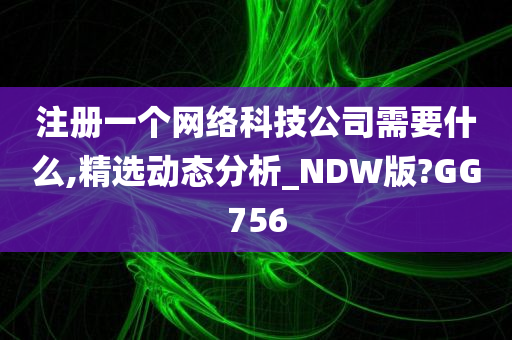 注册一个网络科技公司需要什么,精选动态分析_NDW版?GG756